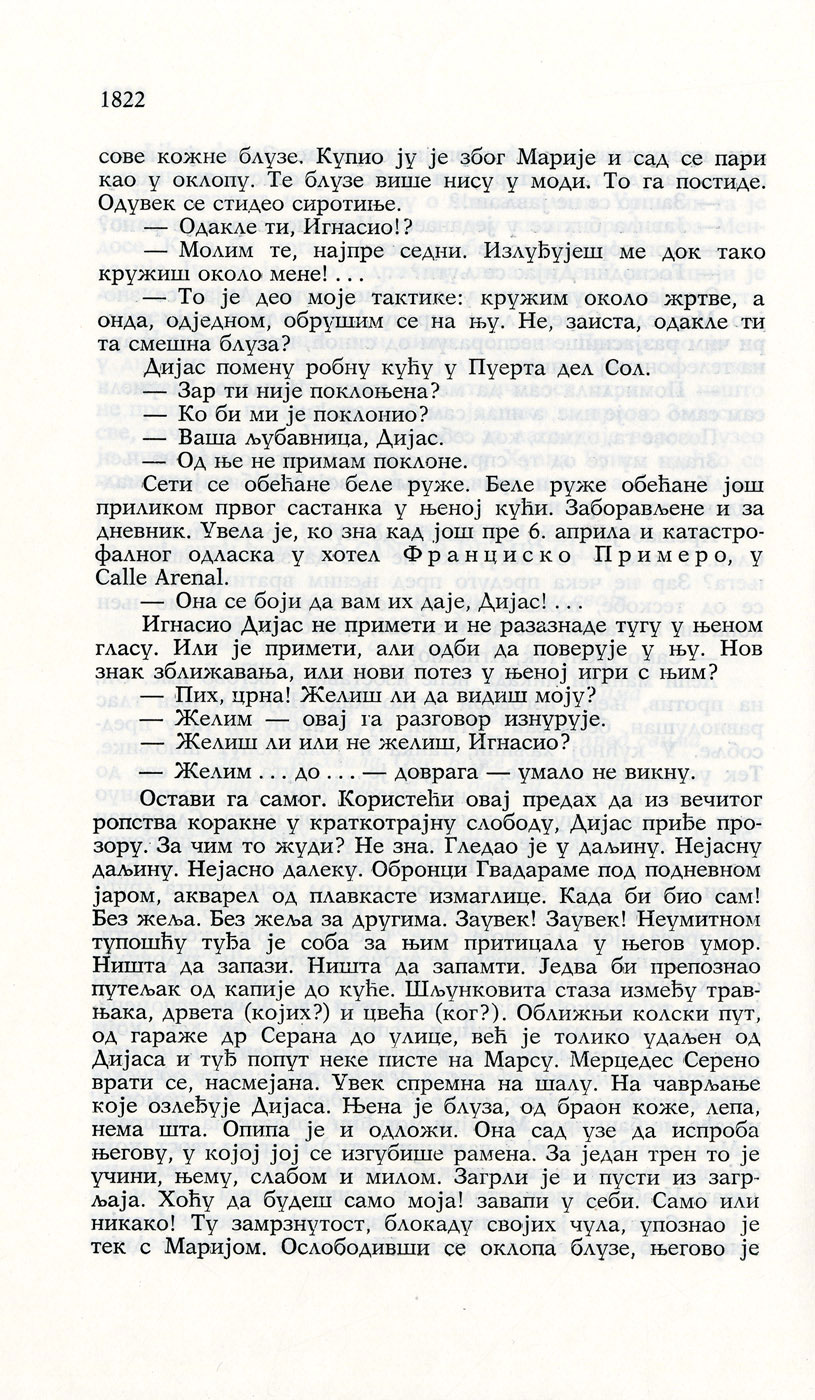 1822

сове кожне блузе. Купио ју је због Марије и сад се пари као у оклопу. Те блузе више нису у моди. То га постиде. Одувек се стидео сиротиње.

— Одакле ти, Игнасио!?

— Молим те, најпре седни. Излуђујеш ме док тако кружиш около мене! . . .

— То је део моје тактике: кружим около жртве, а онда, одједном, обрушим се на њу. Не, заиста, одакле ти та смешна блуза?

Дијас помену робну кућу у Пуерта дел Сол.

— Зар ти није поклоњена?

— Ко би ми је поклонио?

— Ваша љубавница, Дијас.

— Од ње не примам поклоне.

Сети се обећане беле руже. Беле руже обећане још приликом првог састанка у њеној кући. Заборављене и за дневник. Увела је, ко зна кад још пре 6. априла и катастрофалног одласка у хотел Франциско Примеро, у Calle Arenal.

— Она се боји да вам их даје, Дијас! . . .

Игнасио Дијас не примети и не разазнаде тугу у њеном гласу. Или је примети, али одби да поверује у њу. Нов знак зближавања, или нови потез у њеној игри с њим?

— Пих, црна! Желиш ли да видиш моју?

— Желим — овај га разговор изнурује.

— Желиш ли или не желиш, Игнасио?

— Желим . . . до . . . — доврага — умало не викну.

Остави га самог. Користећи овај предах да из вечитог ропства коракне у краткотрајну слободу, Дијас приђе прозору. За чим то жуди? Не зна. Гледао је у даљину. Нејасну даљину. Нејасно далеку. Обронци Гвадараме под подневном јаром, акварел од плавкасте измаглице. Када би био сам! Без жеља. Без жеља за другима. Заувек! Заувек! Неумитном тупошћу туђа је соба за њим притицала у његов умор. Ништа да запази. Ништа да запамти. Једва би препознао путељак од капије до куће. Шљунковита стаза између травњака, дрвета (којих?) и цвећа (ког?). Оближњи колски пут, од гараже др Серана до улице, већ је толико удаљен од Дијаса и туђ попут неке писте на Марсу. Мерцедес Серено врати се, насмејана. Увек спремна на шалу. На чаврљање које озлеђује Дијаса. Њена је блуза, од браон коже, лепа, нема шта. Опипа је и одложи. Она сад узе да испроба његову, у којој јој се изгубише рамена. За један трен то је учини, њему, слабом и милом. Загрли је и пусти из загрљаја. Хоћу да будеш само моја! завапи у себи. Само или никако! Ту замрзнутост, блокаду својих чула, упознао је тек с Маријом. Ослободивши се оклопа блузе, његово је